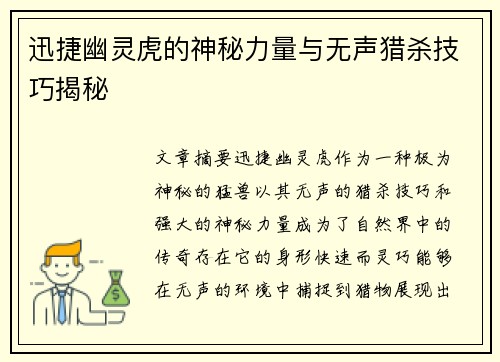 迅捷幽灵虎的神秘力量与无声猎杀技巧揭秘

文章摘要迅捷幽灵虎作为一种极为神秘的猛兽以其无声的猎杀技巧和强大的神秘力量成为了自然界中的传奇存在它的身形快速而灵巧能够在无声的环境中捕捉到猎物展现出

$